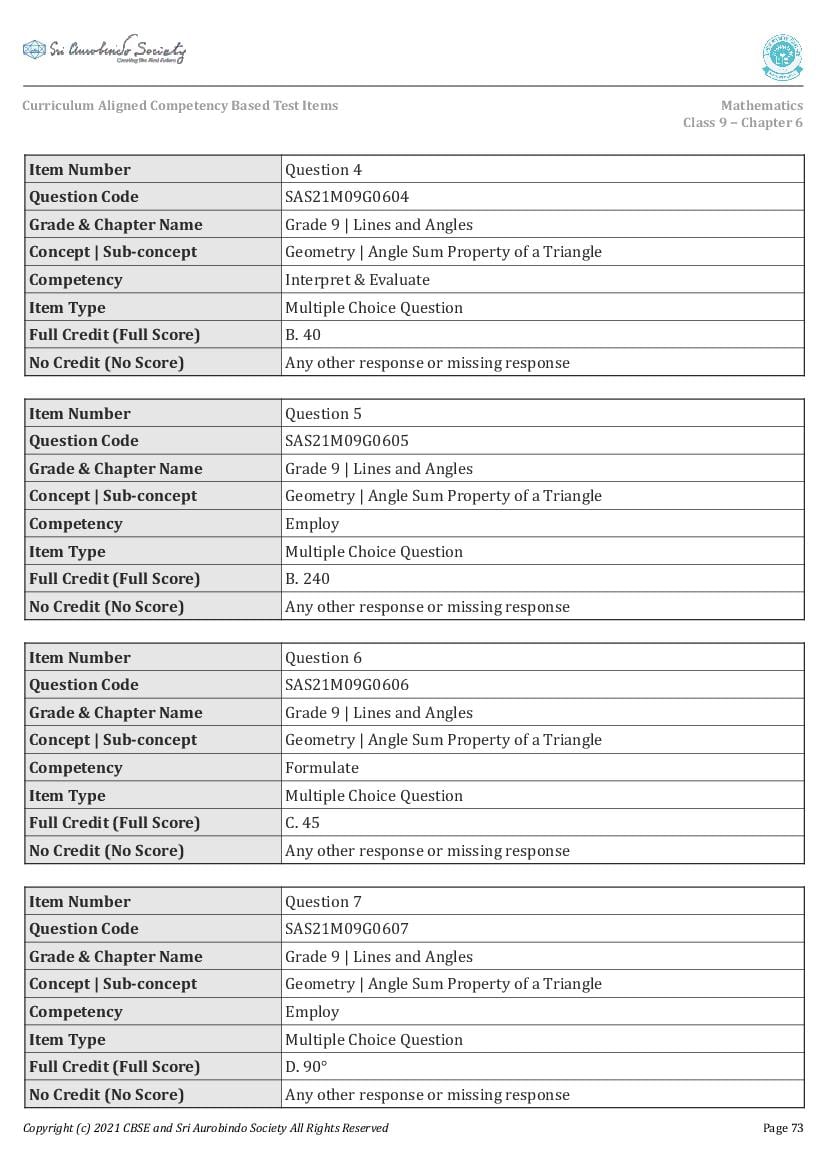 Sri Aurobindo Society
Curriculum Aligned Competency Based Test Items

Mathematics
Class 9 – Chapter 6

| Item Number | Question 4 |
|---|---|
| Question Code | SAS21M09G0604 |
| Grade & Chapter Name | Grade 9 \| Lines and Angles |
| Concept \| Sub-concept | Geometry \| Angle Sum Property of a Triangle |
| Competency | Interpret & Evaluate |
| Item Type | Multiple Choice Question |
| Full Credit (Full Score) | B. 40 |
| No Credit (No Score) | Any other response or missing response |

| Item Number | Question 5 |
|---|---|
| Question Code | SAS21M09G0605 |
| Grade & Chapter Name | Grade 9 \| Lines and Angles |
| Concept \| Sub-concept | Geometry \| Angle Sum Property of a Triangle |
| Competency | Employ |
| Item Type | Multiple Choice Question |
| Full Credit (Full Score) | B. 240 |
| No Credit (No Score) | Any other response or missing response |

| Item Number | Question 6 |
|---|---|
| Question Code | SAS21M09G0606 |
| Grade & Chapter Name | Grade 9 \| Lines and Angles |
| Concept \| Sub-concept | Geometry \| Angle Sum Property of a Triangle |
| Competency | Formulate |
| Item Type | Multiple Choice Question |
| Full Credit (Full Score) | C. 45 |
| No Credit (No Score) | Any other response or missing response |

| Item Number | Question 7 |
|---|---|
| Question Code | SAS21M09G0607 |
| Grade & Chapter Name | Grade 9 \| Lines and Angles |
| Concept \| Sub-concept | Geometry \| Angle Sum Property of a Triangle |
| Competency | Employ |
| Item Type | Multiple Choice Question |
| Full Credit (Full Score) | D. 90° |
| No Credit (No Score) | Any other response or missing response |

Copyright (c) 2021 CBSE and Sri Aurobindo Society All Rights Reserved
Page 73